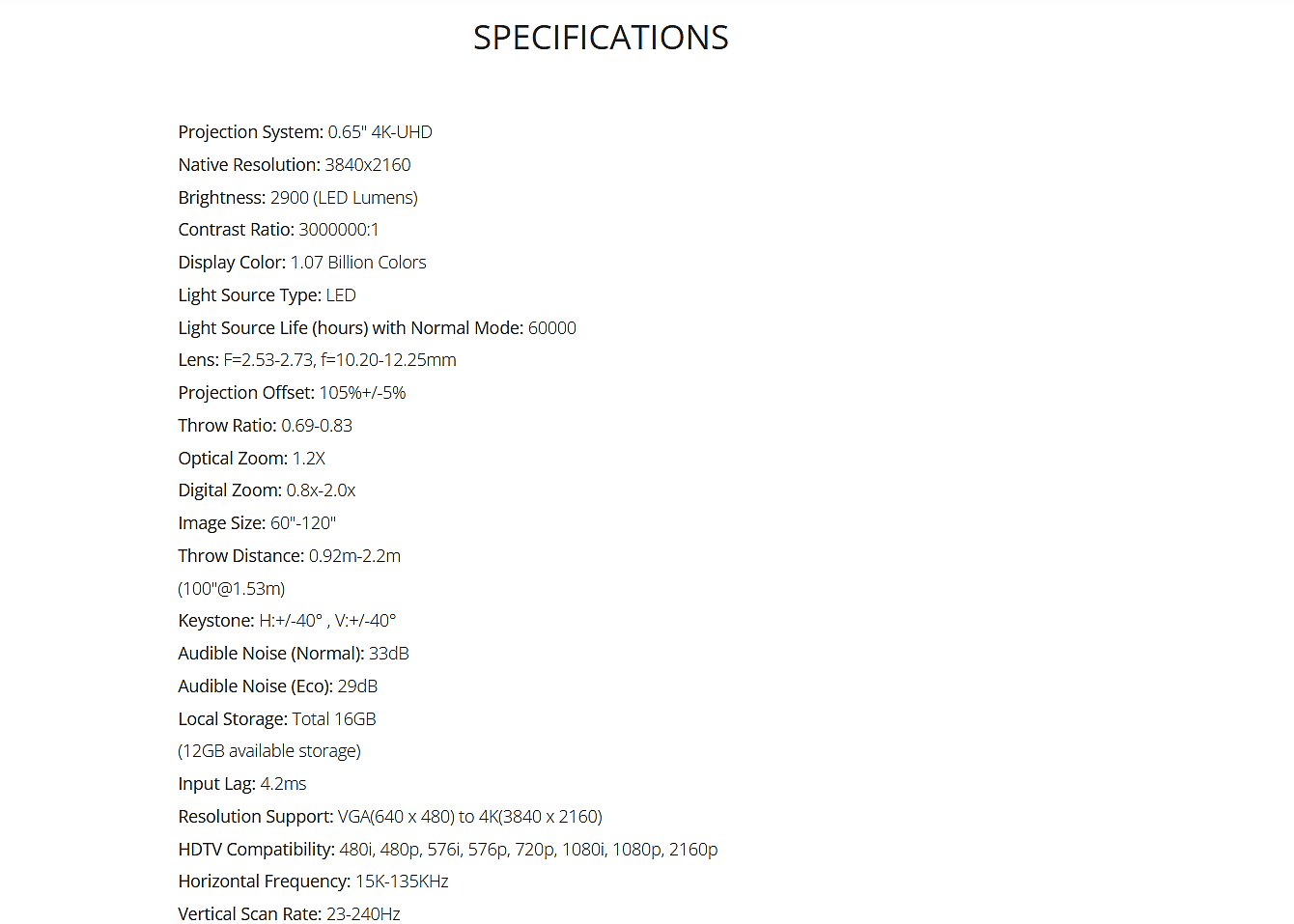 SPECIFICATIONS

Projection System: 0.65" 4K-UHD
Native Resolution: 3840x2160
Brightness: 2900 (LED Lumens)
Contrast Ratio: 3000000:1
Display Color: 1.07 Billion Colors
Light Source Type: LED
Light Source Life (hours) with Normal Mode: 60000
Lens: F=2.53-2.73, f=10.20-12.25mm
Projection Offset: 105%+/-5%
Throw Ratio: 0.69-0.83
Optical Zoom: 1.2X
Digital Zoom: 0.8x-2.0x
Image Size: 60"-120"
Throw Distance: 0.92m-2.2m
(100"@1.53m)
Keystone: H:+/-40° , V:+/-40°
Audible Noise (Normal): 33dB
Audible Noise (Eco): 29dB
Local Storage: Total 16GB
(12GB available storage)
Input Lag: 4.2ms
Resolution Support: VGA(640 x 480) to 4K(3840 x 2160)
HDTV Compatibility: 480i, 480p, 576i, 576p, 720p, 1080i, 1080p, 2160p
Horizontal Frequency: 15K-135KHz
Vertical Scan Rate: 23-240Hz